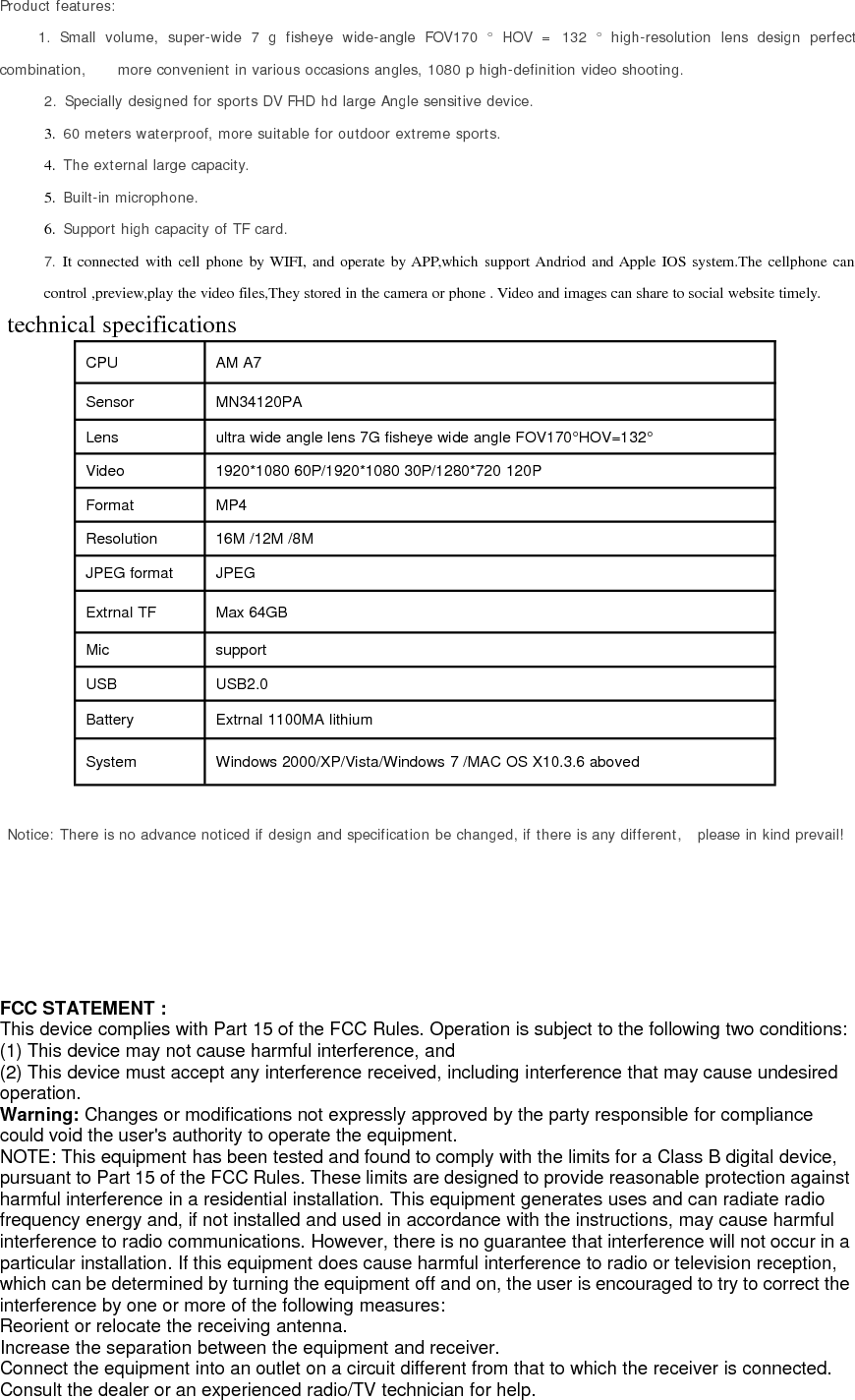 Product features:

1. Small volume, super-wide 7 g fisheye wide-angle FOV170 ° HOV = 132 ° high-resolution lens design perfect combination, more convenient in various occasions angles, 1080 p high-definition video shooting.

2. Specially designed for sports DV FHD hd large Angle sensitive device.

3. 60 meters waterproof, more suitable for outdoor extreme sports.

4. The external large capacity.

5. Built-in microphone.

6. Support high capacity of TF card.

7. It connected with cell phone by WIFI, and operate by APP,which support Andriod and Apple IOS system.The cellphone can control ,preview,play the video files,They stored in the camera or phone . Video and images can share to social website timely.

technical specifications

| CPU | AM A7 |
|---|---|
| Sensor | MN34120PA |
| Lens | ultra wide angle lens 7G fisheye wide angle FOV170°HOV=132° |
| Video | 1920*1080 60P/1920*1080 30P/1280*720 120P |
| Format | MP4 |
| Resolution | 16M /12M /8M |
| JPEG format | JPEG |
| Extrnal TF | Max 64GB |
| Mic | support |
| USB | USB2.0 |
| Battery | Extrnal 1100MA lithium |
| System | Windows 2000/XP/Vista/Windows 7 /MAC OS X10.3.6 aboved |

Notice: There is no advance noticed if design and specification be changed, if there is any different, please in kind prevail!

FCC STATEMENT :
This device complies with Part 15 of the FCC Rules. Operation is subject to the following two conditions:
(1) This device may not cause harmful interference, and
(2) This device must accept any interference received, including interference that may cause undesired operation.
Warning: Changes or modifications not expressly approved by the party responsible for compliance could void the user's authority to operate the equipment.
NOTE: This equipment has been tested and found to comply with the limits for a Class B digital device, pursuant to Part 15 of the FCC Rules. These limits are designed to provide reasonable protection against harmful interference in a residential installation. This equipment generates uses and can radiate radio frequency energy and, if not installed and used in accordance with the instructions, may cause harmful interference to radio communications. However, there is no guarantee that interference will not occur in a particular installation. If this equipment does cause harmful interference to radio or television reception, which can be determined by turning the equipment off and on, the user is encouraged to try to correct the interference by one or more of the following measures:
Reorient or relocate the receiving antenna.
Increase the separation between the equipment and receiver.
Connect the equipment into an outlet on a circuit different from that to which the receiver is connected.
Consult the dealer or an experienced radio/TV technician for help.